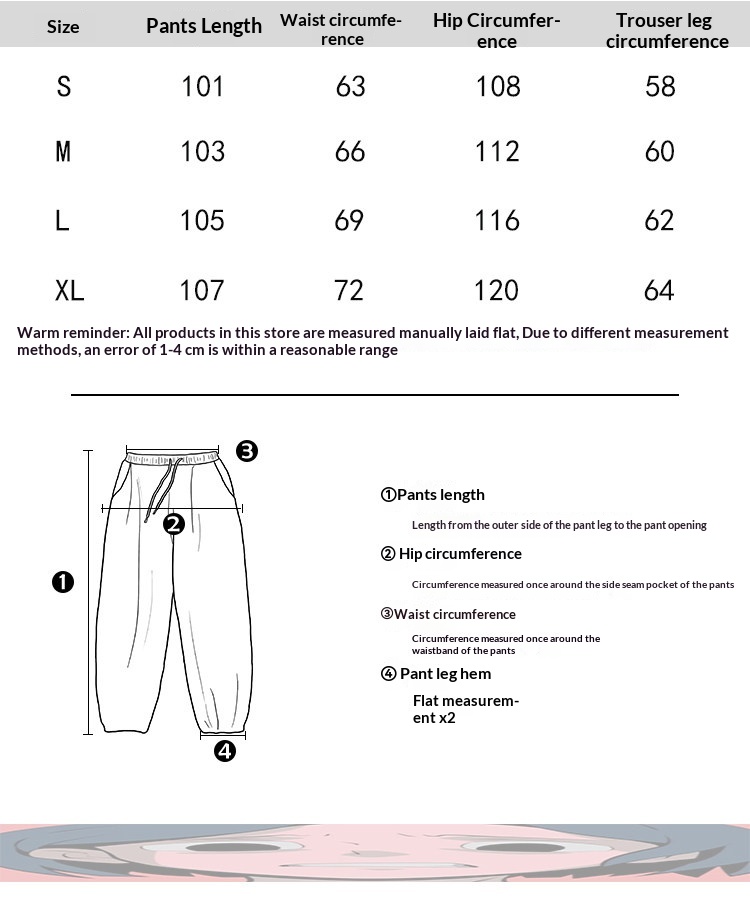 | Size | Pants Length | Waist circumference | Hip Circumference | Trouser leg circumference |
|---|---|---|---|---|
| S | 101 | 63 | 108 | 58 |
| M | 103 | 66 | 112 | 60 |
| L | 105 | 69 | 116 | 62 |
| XL | 107 | 72 | 120 | 64 |

Warm reminder: All products in this store are measured manually laid flat, Due to different measurement methods, an error of 1-4 cm is within a reasonable range

❸
❷
❶
❹

①Pants length

Length from the outer side of the pant leg to the pant opening

② Hip circumference

Circumference measured once around the side seam pocket of the pants

③Waist circumference

Circumference measured once around the waistband of the pants

④ Pant leg hem

Flat measurement x2